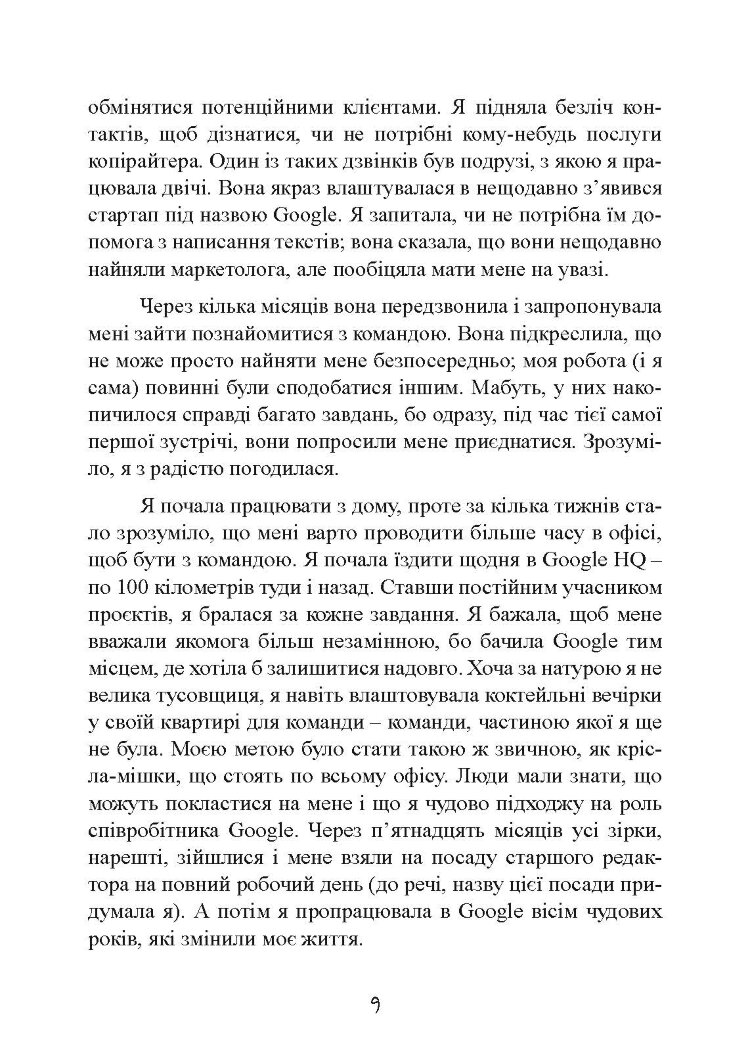 обмінятися потенційними клієнтами. Я підняла безліч контактів, щоб дізнатися, чи не потрібні кому-небудь послуги копірайтера. Один із таких дзвінків був подрузі, з якою я працювала двічі. Вона якраз влаштувалася в нещодавно з'явився стартап під назвою Google. Я запитала, чи не потрібна їм допомога з написання текстів; вона сказала, що вони нещодавно найняли маркетолога, але пообіцяла мати мене на увазі.

Через кілька місяців вона передзвонила і запропонувала мені зайти познайомитися з командою. Вона підкреслила, що не може просто найняти мене безпосередньо; моя робота (і я сама) повинні були сподобатися іншим. Мабуть, у них накопичилося справді багато завдань, бо одразу, під час тієї самої першої зустрічі, вони попросили мене приєднатися. Зрозуміло, я з радістю погодилася.

Я почала працювати з дому, проте за кілька тижнів стало зрозуміло, що мені варто проводити більше часу в офісі, щоб бути з командою. Я почала їздити щодня в Google HQ – по 100 кілометрів туди і назад. Ставши постійним учасником проєктів, я бралася за кожне завдання. Я бажала, щоб мене вважали якомога більш незамінною, бо бачила Google тим місцем, де хотіла б залишитися надовго. Хоча за натурою я не велика тусовщиця, я навіть влаштовувала коктейльні вечірки у своїй квартирі для команди – команди, частиною якої я ще не була. Моєю метою було стати такою ж звичною, як крісла-мішки, що стоять по всьому офісу. Люди мали знати, що можуть покластися на мене і що я чудово підходжу на роль співробітника Google. Через п'ятнадцять місяців усі зірки, нарешті, зійшлися і мене взяли на посаду старшого редактора на повний робочий день (до речі, назву цієї посади придумала я). А потім я пропрацювала в Google вісім чудових років, які змінили моє життя.

9